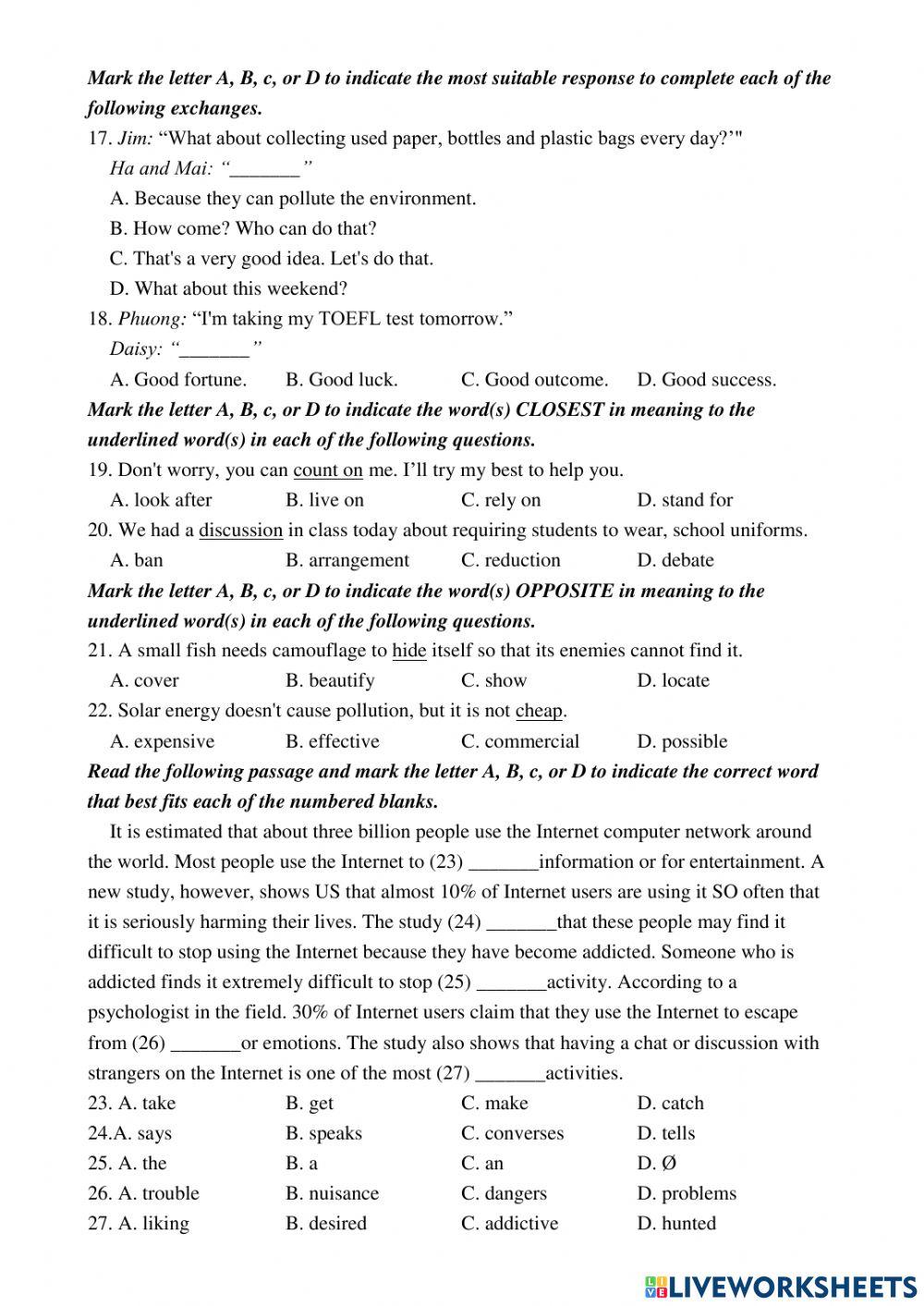 Mark the letter A, B, c, or D to indicate the most suitable response to complete each of the following exchanges.

17. Jim: “What about collecting used paper, bottles and plastic bags every day?’"
Ha and Mai: “_______”
A. Because they can pollute the environment.
B. How come? Who can do that?
C. That's a very good idea. Let's do that.
D. What about this weekend?

18. Phuong: “I'm taking my TOEFL test tomorrow.”
Daisy: “_______”
A. Good fortune. B. Good luck. C. Good outcome. D. Good success.

Mark the letter A, B, c, or D to indicate the word(s) CLOSEST in meaning to the underlined word(s) in each of the following questions.

19. Don't worry, you can count on me. I’ll try my best to help you.
A. look after B. live on C. rely on D. stand for

20. We had a discussion in class today about requiring students to wear, school uniforms.
A. ban B. arrangement C. reduction D. debate

Mark the letter A, B, c, or D to indicate the word(s) OPPOSITE in meaning to the underlined word(s) in each of the following questions.

21. A small fish needs camouflage to hide itself so that its enemies cannot find it.
A. cover B. beautify C. show D. locate

22. Solar energy doesn't cause pollution, but it is not cheap.
A. expensive B. effective C. commercial D. possible

Read the following passage and mark the letter A, B, c, or D to indicate the correct word that best fits each of the numbered blanks.

It is estimated that about three billion people use the Internet computer network around the world. Most people use the Internet to (23) _______information or for entertainment. A new study, however, shows US that almost 10% of Internet users are using it SO often that it is seriously harming their lives. The study (24) _______that these people may find it difficult to stop using the Internet because they have become addicted. Someone who is addicted finds it extremely difficult to stop (25) _______activity. According to a psychologist in the field. 30% of Internet users claim that they use the Internet to escape from (26) _______or emotions. The study also shows that having a chat or discussion with strangers on the Internet is one of the most (27) _______activities.

23. A. take B. get C. make D. catch
24.A. says B. speaks C. converses D. tells
25. A. the B. a C. an D. Ø
26. A. trouble B. nuisance C. dangers D. problems
27. A. liking B. desired C. addictive D. hunted

LIVEWORKSHEETS